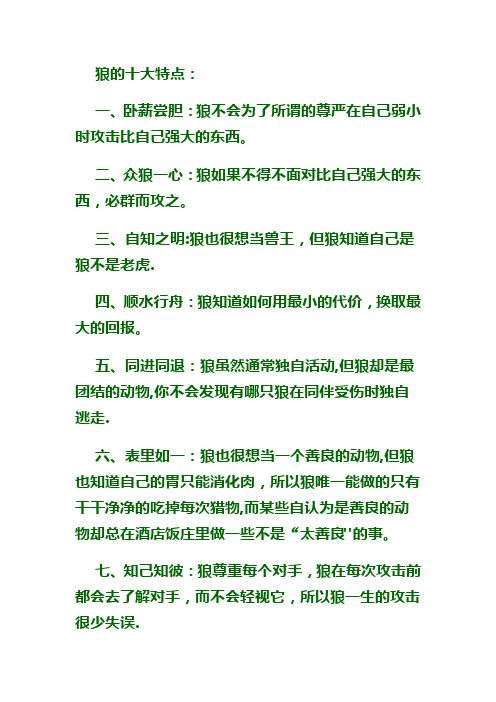 狼的十大特点：

一、卧薪尝胆：狼不会为了所谓的尊严在自己弱小时攻击比自己强大的东西。

二、众狼一心：狼如果不得不面对比自己强大的东西，必群而攻之。

三、自知之明:狼也很想当兽王，但狼知道自己是狼不是老虎.

四、顺水行舟：狼知道如何用最小的代价，换取最大的回报。

五、同进同退：狼虽然通常独自活动,但狼却是最团结的动物,你不会发现有哪只狼在同伴受伤时独自逃走.

六、表里如一：狼也很想当一个善良的动物,但狼也知道自己的胃只能消化肉，所以狼唯一能做的只有干干净净的吃掉每次猎物,而某些自认为是善良的动物却总在酒店饭庄里做一些不是“太善良'的事。

七、知己知彼：狼尊重每个对手，狼在每次攻击前都会去了解对手，而不会轻视它，所以狼一生的攻击很少失误.